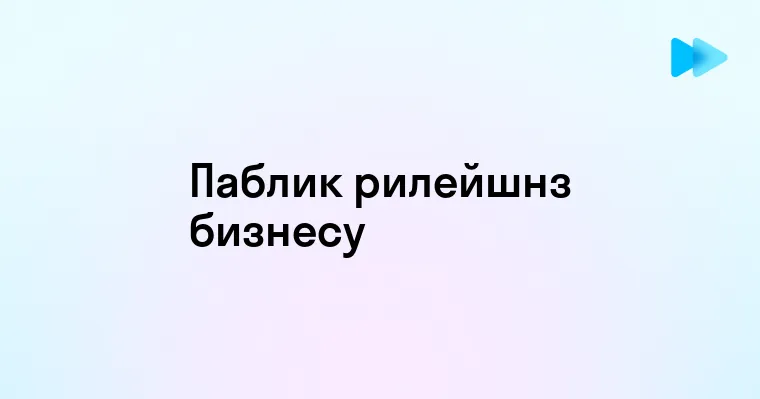 Паблик рилейшнз бизнесу